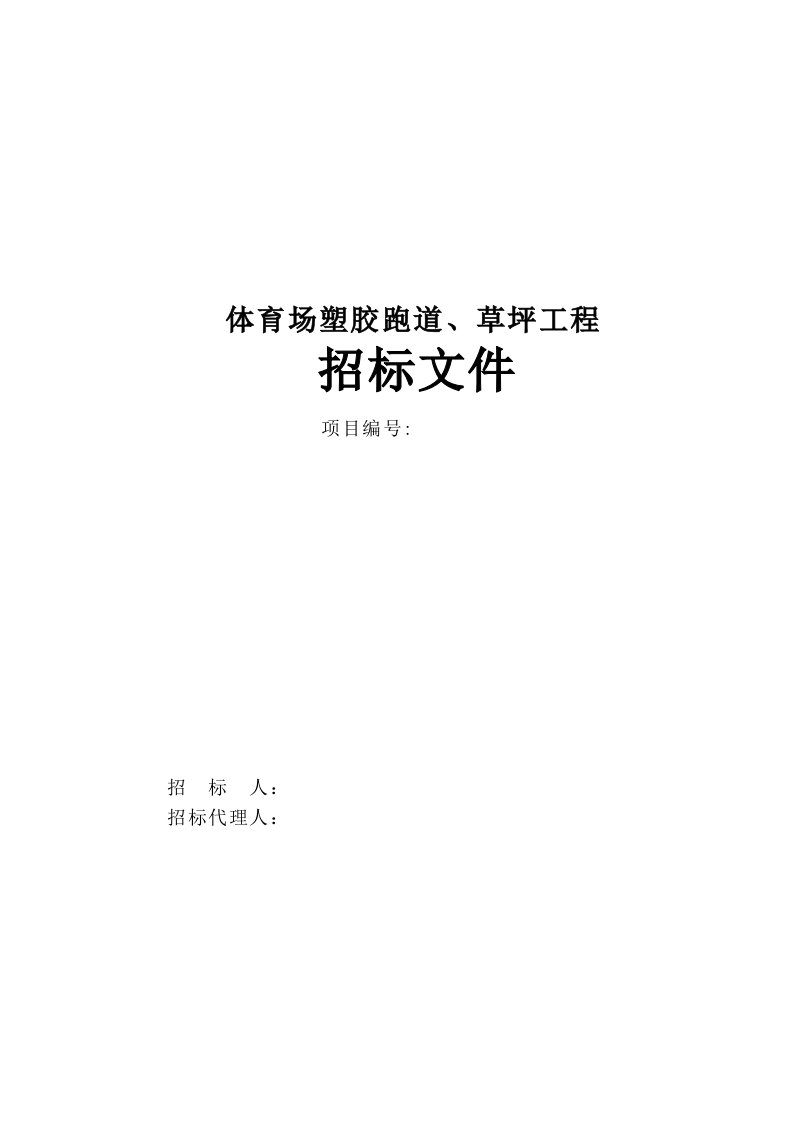 体育场塑胶跑道、草坪工程

招标文件

项目编号:

招　标　人：
招标代理人：